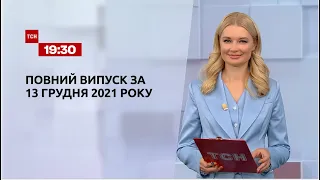 ТСН
19:30

ПОВНИЙ ВИПУСК ЗА
13 ГРУДНЯ 2021 РОКУ

ТСН